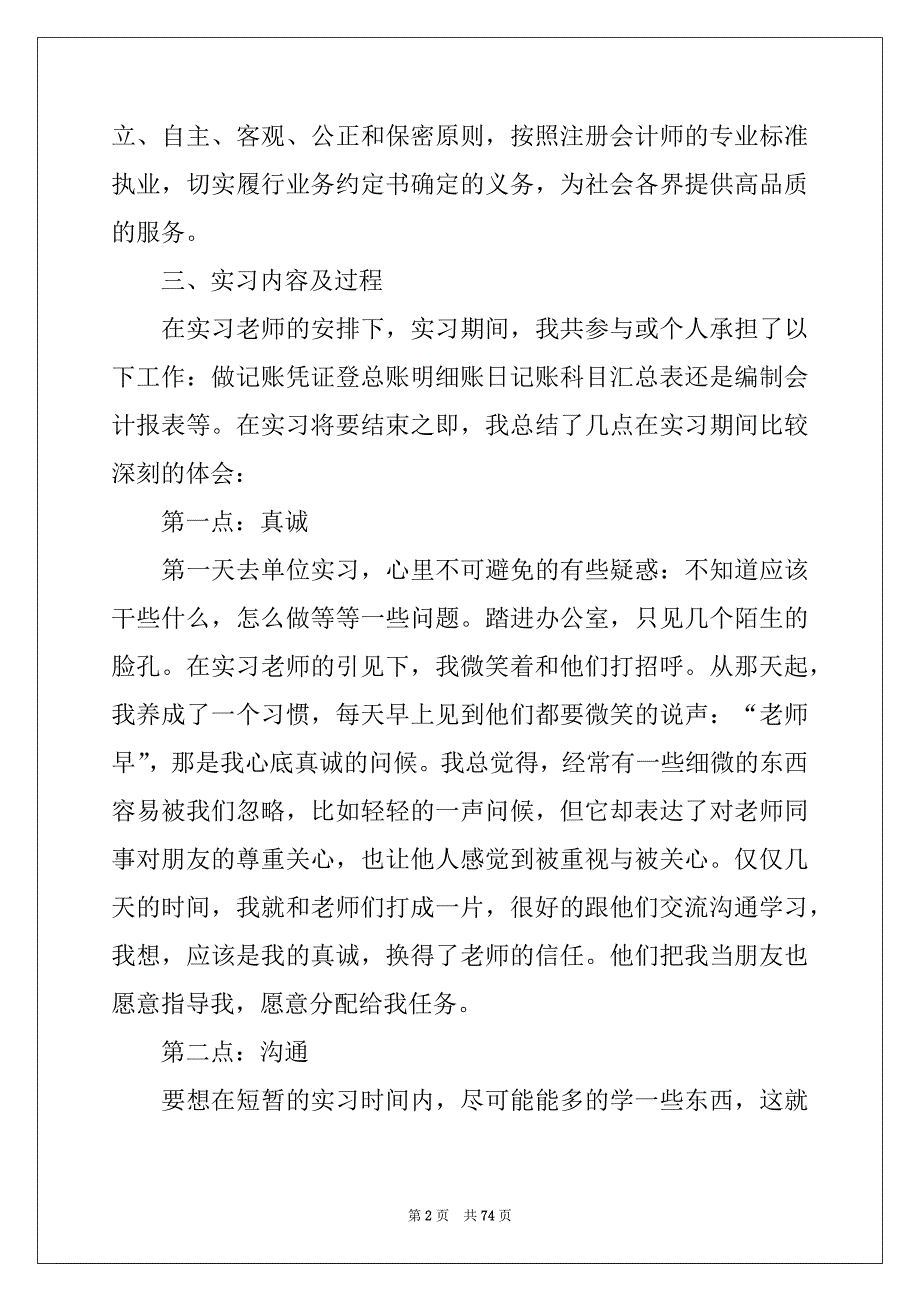 立、自主、客观、公正和保密原则，按照注册会计师的专业标准执业，切实履行业务约定书确定的义务，为社会各界提供高品质的服务。

三、实习内容及过程

在实习老师的安排下，实习期间，我共参与或个人承担了以下工作：做记账凭证登总账明细账日记账科目汇总表还是编制会计报表等。在实习将要结束之即，我总结了几点在实习期间比较深刻的体会：

第一点：真诚

第一天去单位实习，心里不可避免的有些疑惑：不知道应该干些什么，怎么做等等一些问题。踏进办公室，只见几个陌生的脸孔。在实习老师的引见下，我微笑着和他们打招呼。从那天起，我养成了一个习惯，每天早上见到他们都要微笑的说声：“老师早”，那是我心底真诚的问候。我总觉得，经常有一些细微的东西容易被我们忽略，比如轻轻的一声问候，但它却表达了对老师同事对朋友的尊重关心，也让他人感觉到被重视与被关心。仅仅几天的时间，我就和老师们打成一片，很好的跟他们交流沟通学习，我想，应该是我的真诚，换得了老师的信任。他们把我当朋友也愿意指导我，愿意分配给我任务。

第二点：沟通

要想在短暂的实习时间内，尽可能能多的学一些东西，这就

第 2 页　共 74 页